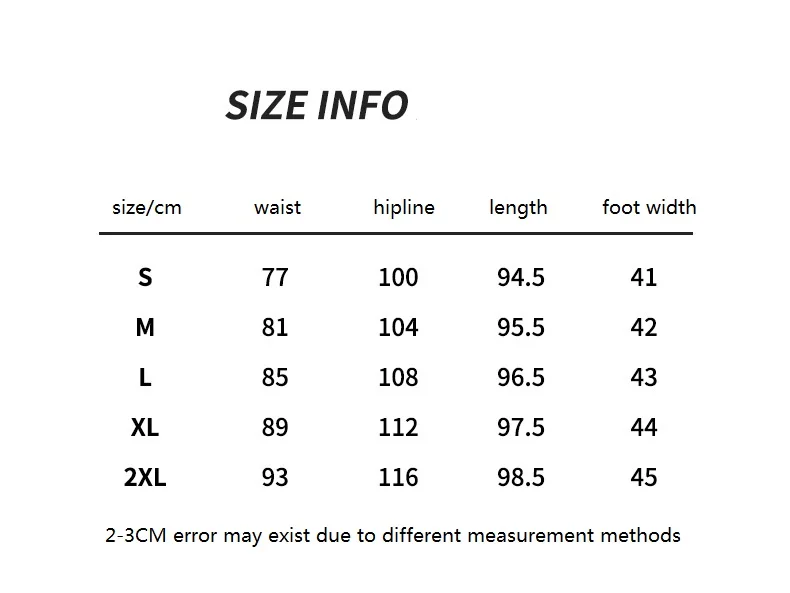 SIZE INFO

| size/cm | waist | hipline | length | foot width |
|---|---|---|---|---|
| S | 77 | 100 | 94.5 | 41 |
| M | 81 | 104 | 95.5 | 42 |
| L | 85 | 108 | 96.5 | 43 |
| XL | 89 | 112 | 97.5 | 44 |
| 2XL | 93 | 116 | 98.5 | 45 |

2-3CM error may exist due to different measurement methods